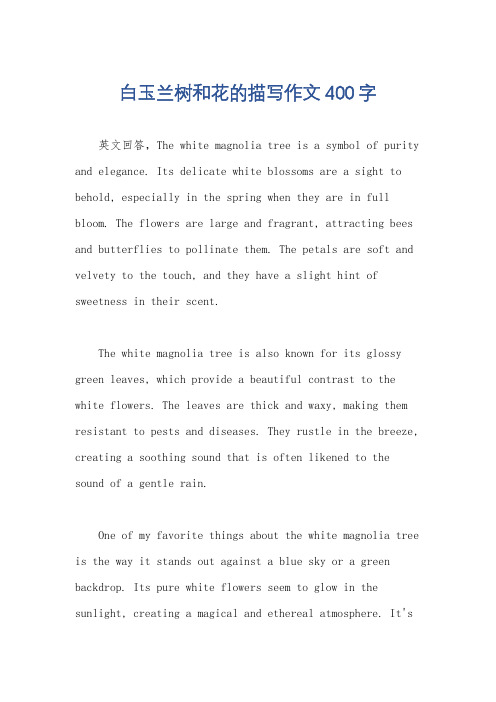 白玉兰树和花的描写作文400字

英文回答，The white magnolia tree is a symbol of purity and elegance. Its delicate white blossoms are a sight to behold, especially in the spring when they are in full bloom. The flowers are large and fragrant, attracting bees and butterflies to pollinate them. The petals are soft and velvety to the touch, and they have a slight hint of sweetness in their scent.

The white magnolia tree is also known for its glossy green leaves, which provide a beautiful contrast to the white flowers. The leaves are thick and waxy, making them resistant to pests and diseases. They rustle in the breeze, creating a soothing sound that is often likened to the sound of a gentle rain.

One of my favorite things about the white magnolia tree is the way it stands out against a blue sky or a green backdrop. Its pure white flowers seem to glow in the sunlight, creating a magical and ethereal atmosphere. It's